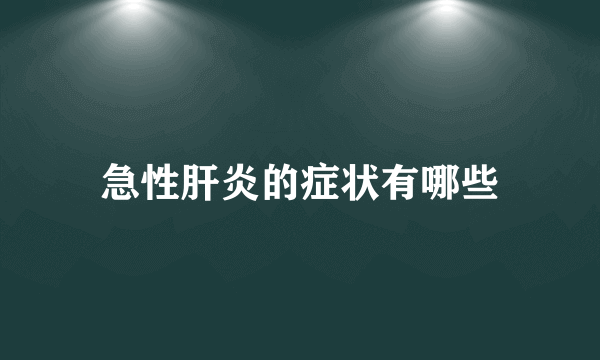 急性肝炎的症状有哪些